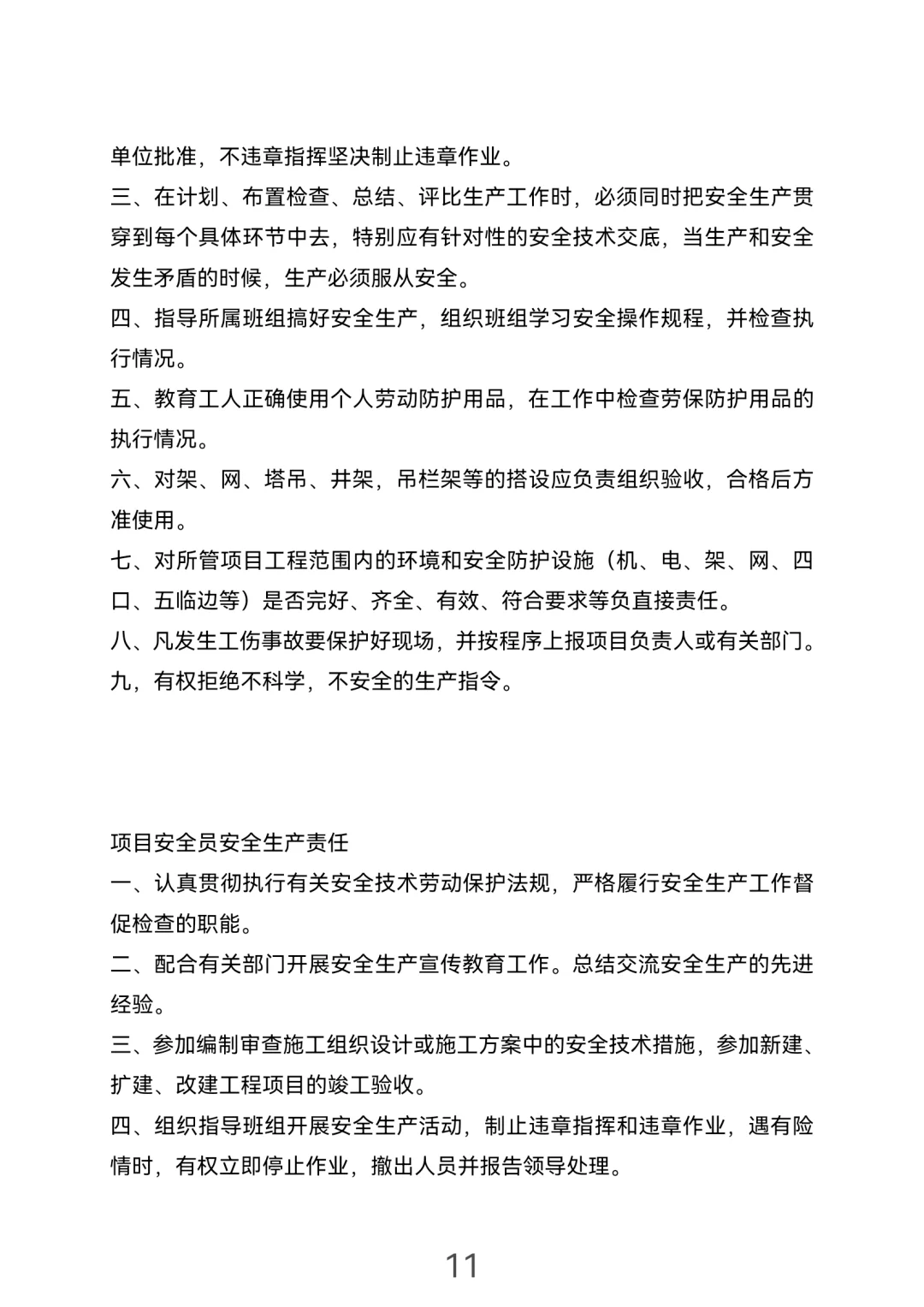 单位批准，不违章指挥坚决制止违章作业。

三、在计划、布置检查、总结、评比生产工作时，必须同时把安全生产贯穿到每个具体环节中去，特别应有针对性的安全技术交底，当生产和安全发生矛盾的时候，生产必须服从安全。

四、指导所属班组搞好安全生产，组织班组学习安全操作规程，并检查执行情况。

五、教育工人正确使用个人劳动防护用品，在工作中检查劳保防护用品的执行情况。

六、对架、网、塔吊、井架，吊栏架等的搭设应负责组织验收，合格后方准使用。

七、对所管项目工程范围内的环境和安全防护设施（机、电、架、网、四口、五临边等）是否完好、齐全、有效、符合要求等负直接责任。

八、凡发生工伤事故要保护好现场，并按程序上报项目负责人或有关部门。

九，有权拒绝不科学，不安全的生产指令。

项目安全员安全生产责任

一、认真贯彻执行有关安全技术劳动保护法规，严格履行安全生产工作督促检查的职能。

二、配合有关部门开展安全生产宣传教育工作。总结交流安全生产的先进经验。

三、参加编制审查施工组织设计或施工方案中的安全技术措施，参加新建、扩建、改建工程项目的竣工验收。

四、组织指导班组开展安全生产活动，制止违章指挥和违章作业，遇有险情时，有权立即停止作业，撤出人员并报告领导处理。

11